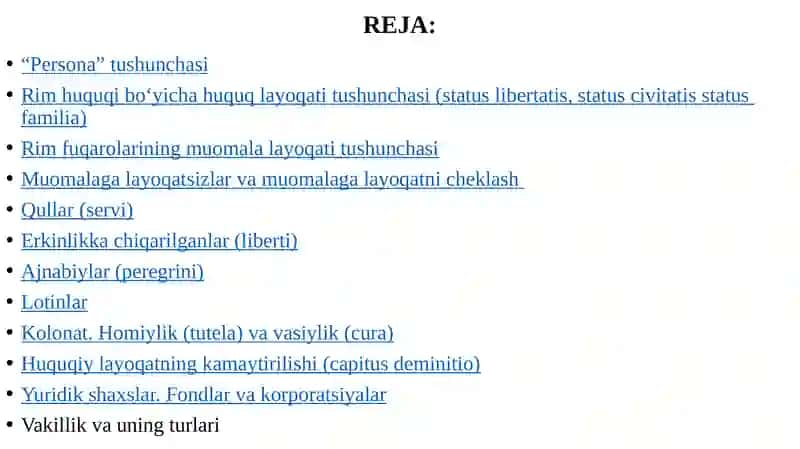 REJA:

• “Persona” tushunchasi
• Rim huquqi bo‘yicha huquq layoqati tushunchasi (status libertatis, status civitatis status familia)
• Rim fuqarolarining muomala layoqati tushunchasi
• Muomalaga layoqatsizlar va muomalaga layoqatni cheklash
• Qullar (servi)
• Erkinlikka chiqarilganlar (liberti)
• Ajnabiylar (peregrini)
• Lotinlar
• Kolonat. Homiylik (tutela) va vasiylik (cura)
• Huquqiy layoqatning kamaytirilishi (capitus deminitio)
• Yuridik shaxslar. Fondlar va korporatsiyalar
• Vakillik va uning turlari